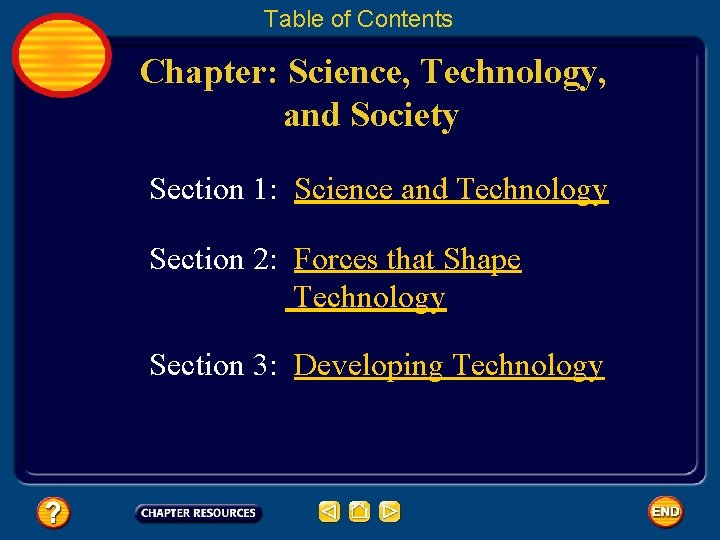 Table of Contents

Chapter: Science, Technology, and Society

Section 1: Science and Technology

Section 2: Forces that Shape Technology

Section 3: Developing Technology

?

CHAPTER RESOURCES

END